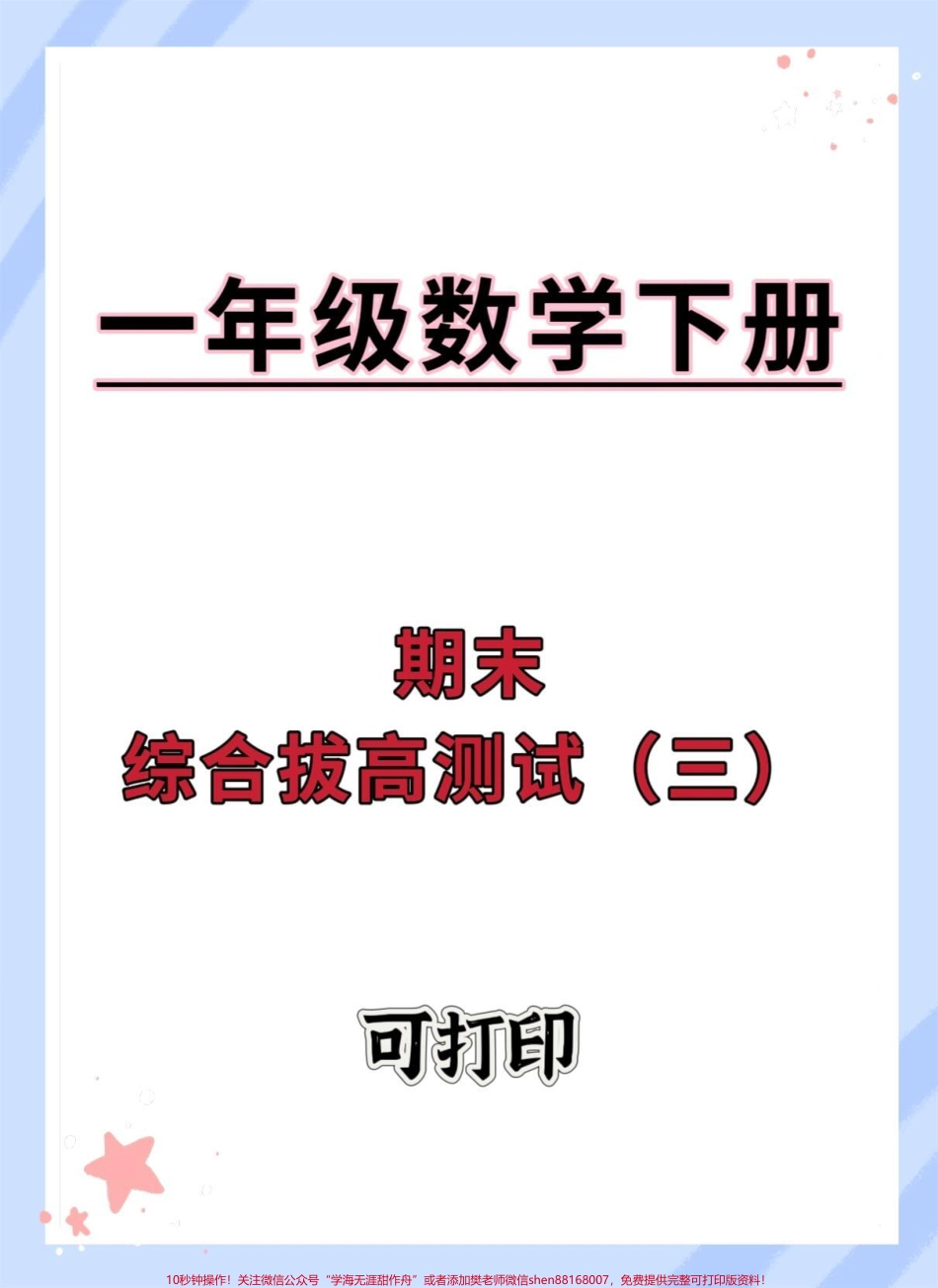 一年级数学下册

期末
综合拔高测试（三）

可打印

10秒钟操作！关注微信公众号“学海无涯甜作舟”或者添加樊老师微信shen88168007，免费提供完整可打印版资料！